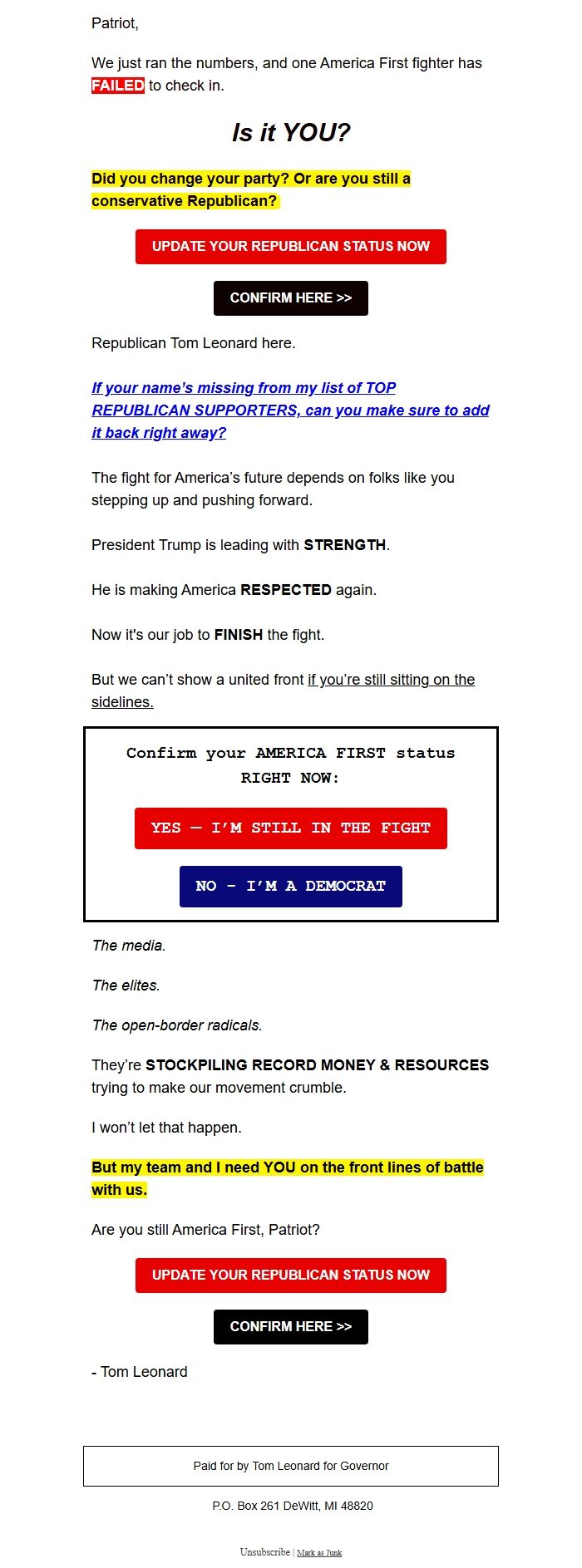 Patriot,

We just ran the numbers, and one America First fighter has FAILED to check in.

Is it YOU?

Did you change your party? Or are you still a conservative Republican?

UPDATE YOUR REPUBLICAN STATUS NOW

CONFIRM HERE >>

Republican Tom Leonard here.

If your name's missing from my list of TOP REPUBLICAN SUPPORTERS, can you make sure to add it back right away?

The fight for America's future depends on folks like you stepping up and pushing forward.

President Trump is leading with STRENGTH.

He is making America RESPECTED again.

Now it's our job to FINISH the fight.

But we can't show a united front if you're still sitting on the sidelines.

Confirm your AMERICA FIRST status RIGHT NOW:

YES — I'M STILL IN THE FIGHT

NO - I'M A DEMOCRAT

The media.

The elites.

The open-border radicals.

They're STOCKPILING RECORD MONEY & RESOURCES trying to make our movement crumble.

I won't let that happen.

But my team and I need YOU on the front lines of battle with us.

Are you still America First, Patriot?

UPDATE YOUR REPUBLICAN STATUS NOW

CONFIRM HERE >>

- Tom Leonard

Paid for by Tom Leonard for Governor

P.O. Box 261 DeWitt, MI 48820

Unsubscribe | Mark as Junk